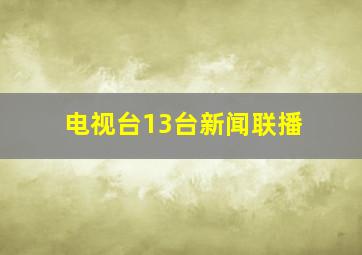 电视台13台新闻联播